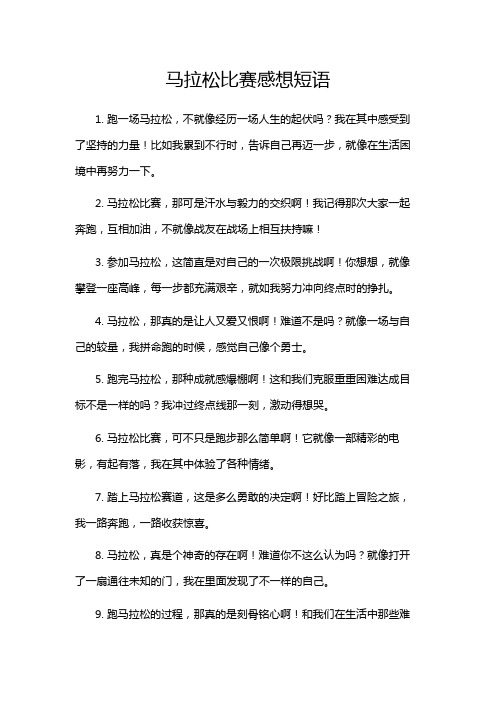 马拉松比赛感想短语

1. 跑一场马拉松，不就像经历一场人生的起伏吗？我在其中感受到了坚持的力量！比如我累到不行时，告诉自己再迈一步，就像在生活困境中再努力一下。

2. 马拉松比赛，那可是汗水与毅力的交织啊！我记得那次大家一起奔跑，互相加油，不就像战友在战场上相互扶持嘛！

3. 参加马拉松，这简直是对自己的一次极限挑战啊！你想想，就像攀登一座高峰，每一步都充满艰辛，就如我努力冲向终点时的挣扎。

4. 马拉松，那真的是让人又爱又恨啊！难道不是吗？就像一场与自己的较量，我拼命跑的时候，感觉自己像个勇士。

5. 跑完马拉松，那种成就感爆棚啊！这和我们克服重重困难达成目标不是一样的吗？我冲过终点线那一刻，激动得想哭。

6. 马拉松比赛，可不只是跑步那么简单啊！它就像一部精彩的电影，有起有落，我在其中体验了各种情绪。

7. 踏上马拉松赛道，这是多么勇敢的决定啊！好比踏上冒险之旅，我一路奔跑，一路收获惊喜。

8. 马拉松，真是个神奇的存在啊！难道你不这么认为吗？就像打开了一扇通往未知的门，我在里面发现了不一样的自己。

9. 跑马拉松的过程，那真的是刻骨铭心啊！和我们在生活中那些难